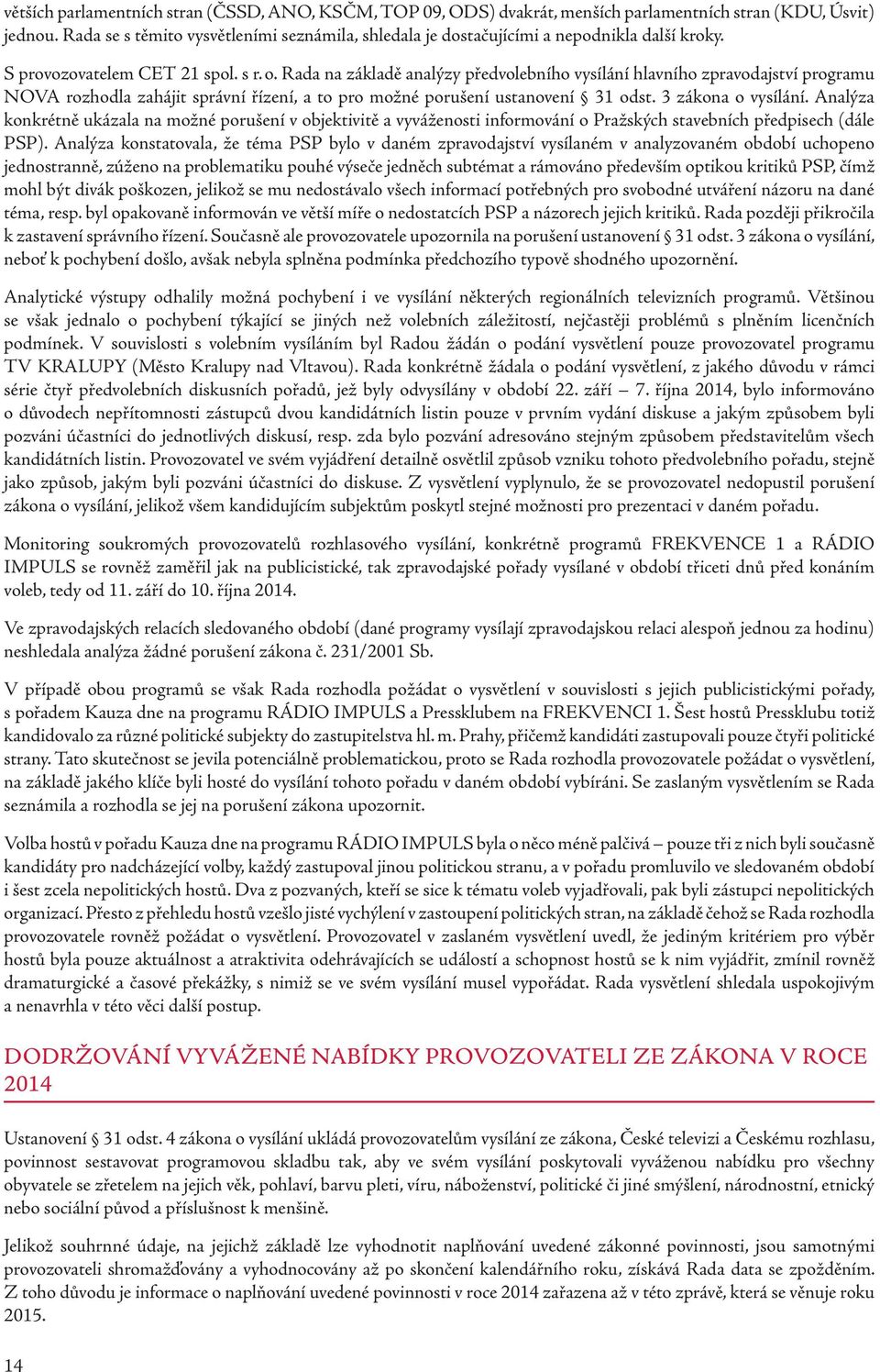 větších parlamentních stran (ČSSD, ANO, KSČM, TOP 09, ODS) dvakrát, menších parlamentních stran (KDU, Úsvit) jednou. Rada se s těmito vysvětleními seznámila, shledala je dostačujícími a nepodnikla další kroky.

S provozovatelem CET 21 spol. s r. o. Rada na základě analýzy předvolebního vysílání hlavního zpravodajství programu NOVA rozhodla zahájit správní řízení, a to pro možné porušení ustanovení § 31 odst. 3 zákona o vysílání. Analýza konkrétně ukázala na možné porušení v objektivitě a vyváženosti informování o Pražských stavebních předpisech (dále PSP). Analýza konstatovala, že téma PSP bylo v daném zpravodajství vysílaném v analyzovaném období uchopeno jednostranně, zúženo na problematiku pouhé výseče jedněch subtémat a rámováno především optikou kritiků PSP, čímž mohl být divák poškozen, jelikož se mu nedostávalo všech informací potřebných pro svobodné utváření názoru na dané téma, resp. byl opakovaně informován ve větší míře o nedostatcích PSP a názorech jejich kritiků. Rada později přikročila k zastavení správního řízení. Současně ale provozovatele upozornila na porušení ustanovení § 31 odst. 3 zákona o vysílání, neboť k pochybení došlo, avšak nebyla splněna podmínka předchozího typově shodného upozornění.

Analytické výstupy odhalily možná pochybení i ve vysílání některých regionálních televizních programů. Většinou se však jednalo o pochybení týkající se jiných než volebních záležitostí, nejčastěji problémů s plněním licenčních podmínek. V souvislosti s volebním vysíláním byl Radou žádán o podání vysvětlení pouze provozovatel programu TV KRALUPY (Město Kralupy nad Vltavou). Rada konkrétně žádala o podání vysvětlení, z jakého důvodu v rámci série čtyř předvolebních diskusních pořadů, jež byly odvysílány v období 22. září – 7. října 2014, bylo informováno o důvodech nepřítomnosti zástupců dvou kandidátních listin pouze v prvním vydání diskuse a jakým způsobem byli pozváni účastníci do jednotlivých diskusí, resp. zda bylo pozvání adresováno stejným způsobem představitelům všech kandidátních listin. Provozovatel ve svém vyjádření detailně osvětlil způsob vzniku tohoto předvolebního pořadu, stejně jako způsob, jakým byli pozváni účastníci do diskuse. Z vysvětlení vyplynulo, že se provozovatel nedopustil porušení zákona o vysílání, jelikož všem kandidujícím subjektům poskytl stejné možnosti pro prezentaci v daném pořadu.

Monitoring soukromých provozovatelů rozhlasového vysílání, konkrétně programů FREKVENCE 1 a RÁDIO IMPULS se rovněž zaměřil jak na publicistické, tak zpravodajské pořady vysílané v období třiceti dnů před konáním voleb, tedy od 11. září do 10. října 2014.

Ve zpravodajských relacích sledovaného období (dané programy vysílají zpravodajskou relaci alespoň jednou za hodinu) neshledala analýza žádné porušení zákona č. 231/2001 Sb.

V případě obou programů se však Rada rozhodla požádat o vysvětlení v souvislosti s jejich publicistickými pořady, s pořadem Kauza dne na programu RÁDIO IMPULS a Pressklubem na FREKVENCI 1. Šest hostů Pressklubu totiž kandidovalo za různé politické subjekty do zastupitelstva hl. m. Prahy, přičemž kandidáti zastupovali pouze čtyři politické strany. Tato skutečnost se jevila potenciálně problematickou, proto se Rada rozhodla provozovatele požádat o vysvětlení, na základě jakého klíče byli hosté do vysílání tohoto pořadu v daném období vybíráni. Se zaslaným vysvětlením se Rada seznámila a rozhodla se jej na porušení zákona upozornit.

Volba hostů v pořadu Kauza dne na programu RÁDIO IMPULS byla o něco méně palčivá – pouze tři z nich byli současně kandidáty pro nadcházející volby, každý zastupoval jinou politickou stranu, a v pořadu promluvilo ve sledovaném období i šest zcela nepolitických hostů. Dva z pozvaných, kteří se sice k tématu voleb vyjadřovali, pak byli zástupci nepolitických organizací. Přesto z přehledu hostů vzešlo jisté vychýlení v zastoupení politických stran, na základě čehož se Rada rozhodla provozovatele rovněž požádat o vysvětlení. Provozovatel v zaslaném vysvětlení uvedl, že jediným kritériem pro výběr hostů byla pouze aktuálnost a atraktivita odehrávajících se událostí a schopnost hostů se k nim vyjádřit, zmínil rovněž dramaturgické a časové překážky, s nimiž se ve svém vysílání musel vypořádat. Rada vysvětlení shledala uspokojivým a nenavrhla v této věci další postup.

DODRŽOVÁNÍ VYVÁŽENÉ NABÍDKY PROVOZOVATELI ZE ZÁKONA V ROCE 2014

Ustanovení § 31 odst. 4 zákona o vysílání ukládá provozovatelům vysílání ze zákona, České televizi a Českému rozhlasu, povinnost sestavovat programovou skladbu tak, aby ve svém vysílání poskytovali vyváženou nabídku pro všechny obyvatele se zřetelem na jejich věk, pohlaví, barvu pleti, víru, náboženství, politické či jiné smýšlení, národnostní, etnický nebo sociální původ a příslušnost k menšině.

Jelikož souhrnné údaje, na jejichž základě lze vyhodnotit naplňování uvedené zákonné povinnosti, jsou samotnými provozovateli shromažďovány a vyhodnocovány až po skončení kalendářního roku, získává Rada data se zpožděním. Z toho důvodu je informace o naplňování uvedené povinnosti v roce 2014 zařazena až v této zprávě, která se věnuje roku 2015.

14